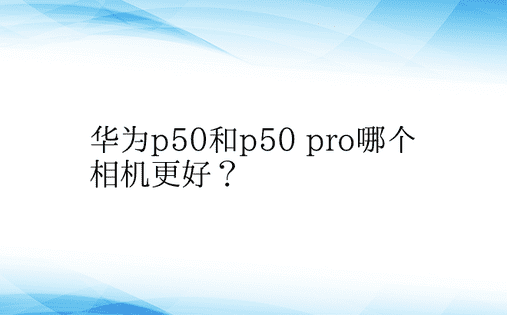 华为p50和p50 pro哪个相机更好？